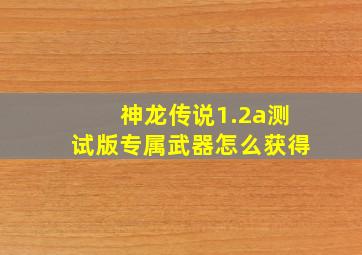 神龙传说1.2a测试版专属武器怎么获得